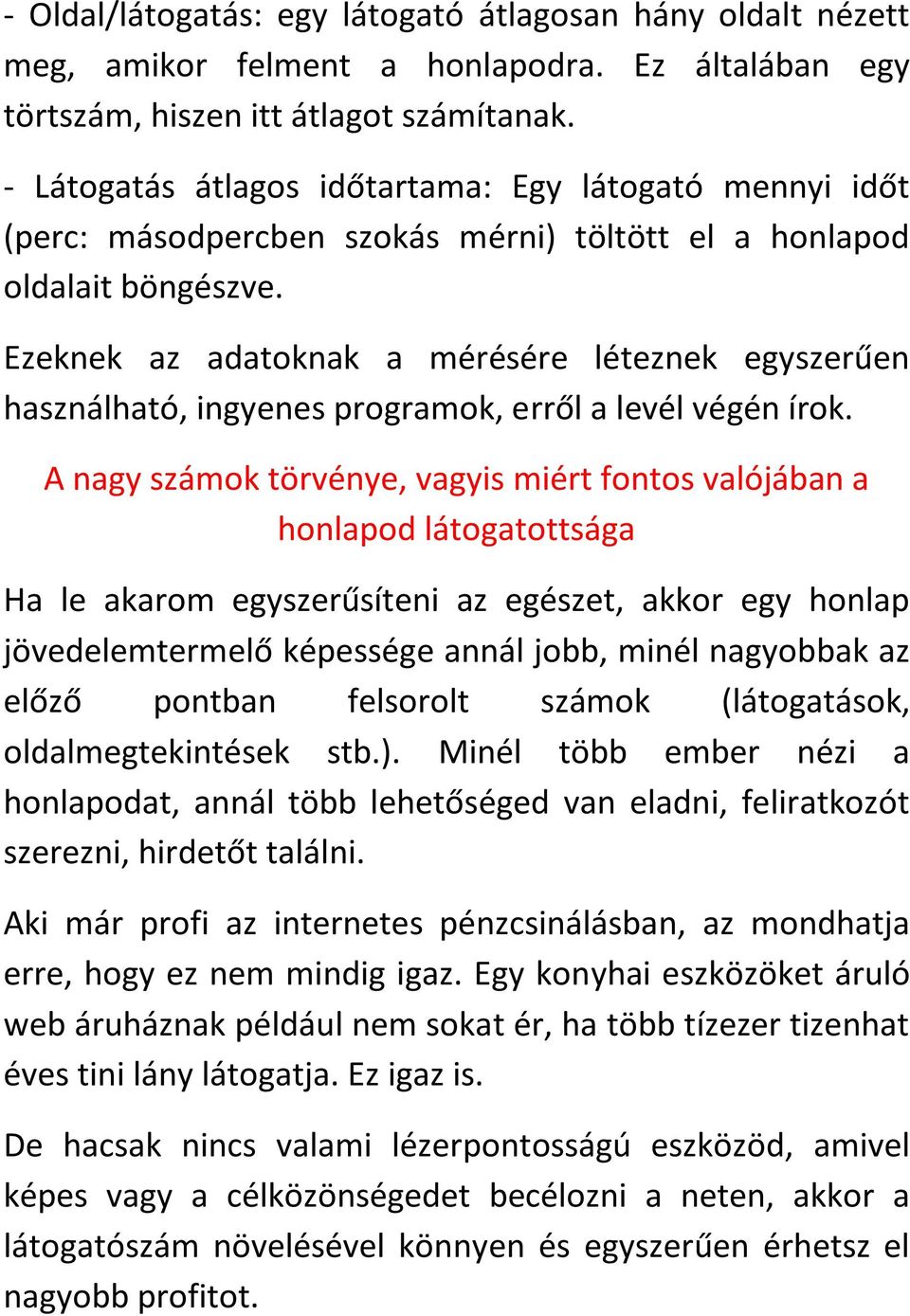 - Oldal/látogatás: egy látogató átlagosan hány oldalt nézett meg, amikor felment a honlapodra. Ez általában egy törtszám, hiszen itt átlagot számítanak.

- Látogatás átlagos időtartama: Egy látogató mennyi időt (perc: másodpercben szokás mérni) töltött el a honlapod oldalait böngészve.

Ezeknek az adatoknak a mérésére léteznek egyszerűen használható, ingyenes programok, erről a levél végén írok.

A nagy számok törvénye, vagyis miért fontos valójában a honlapod látogatottsága

Ha le akarom egyszerűsíteni az egészet, akkor egy honlap jövedelemtermelő képessége annál jobb, minél nagyobbak az előző pontban felsorolt számok (látogatások, oldalmegtekintések stb.). Minél több ember nézi a honlapodat, annál több lehetőséged van eladni, feliratkozót szerezni, hirdetőt találni.

Aki már profi az internetes pénzcsinálásban, az mondhatja erre, hogy ez nem mindig igaz. Egy konyhai eszközöket áruló web áruháznak például nem sokat ér, ha több tízezer tizenhat éves tini lány látogatja. Ez igaz is.

De hacsak nincs valami lézerpontosságú eszközöd, amivel képes vagy a célközönségedet becélozni a neten, akkor a látogatószám növelésével könnyen és egyszerűen érhetsz el nagyobb profitot.